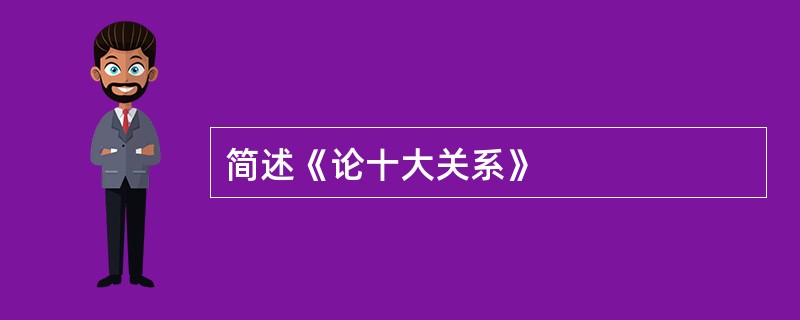 简述《论十大关系》